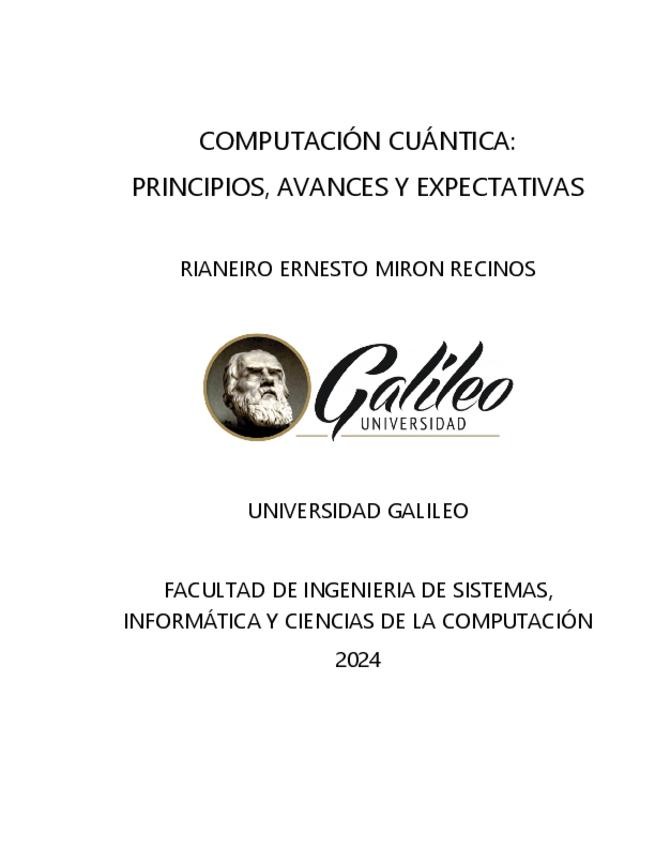 COMPUTACIÓN CUÁNTICA:
PRINCIPIOS, AVANCES Y EXPECTATIVAS

RIANEIRO ERNESTO MIRON RECINOS

Galileo
UNIVERSIDAD

UNIVERSIDAD GALILEO

FACULTAD DE INGENIERIA DE SISTEMAS, INFORMÁTICA Y CIENCIAS DE LA COMPUTACIÓN
2024